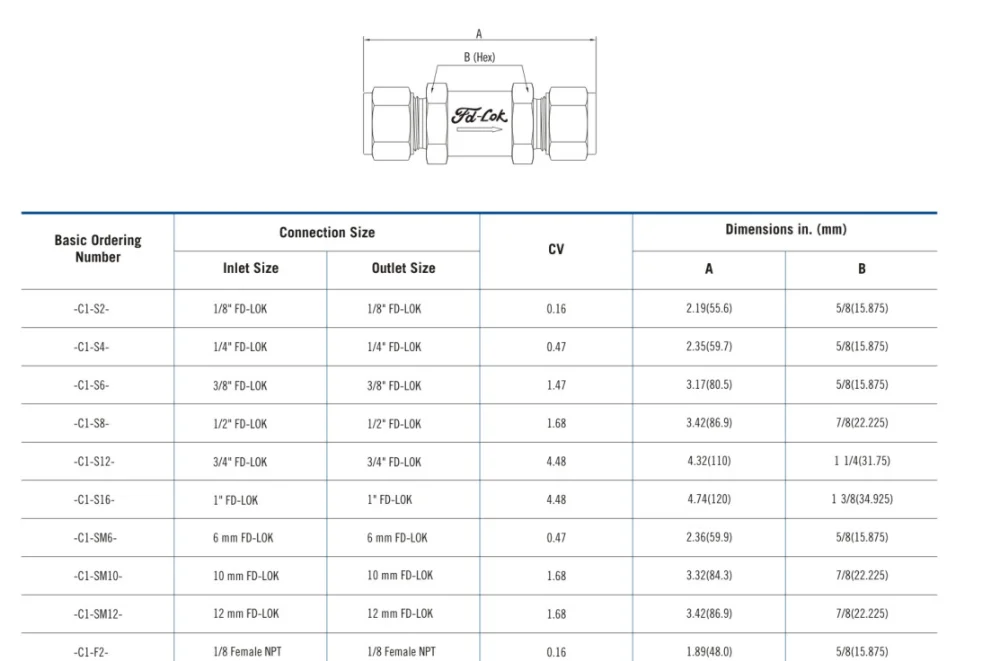 A

B (Hex)

Fd-Lok

| Basic Ordering Number | Connection Size | | CV | Dimensions in. (mm) | |
|---|---|---|---|---|---|
| | Inlet Size | Outlet Size | | A | B |
| -C1-S2- | 1/8" FD-LOK | 1/8" FD-LOK | 0.16 | 2.19(55.6) | 5/8(15.875) |
| -C1-S4- | 1/4" FD-LOK | 1/4" FD-LOK | 0.47 | 2.35(59.7) | 5/8(15.875) |
| -C1-S6- | 3/8" FD-LOK | 3/8" FD-LOK | 1.47 | 3.17(80.5) | 5/8(15.875) |
| -C1-S8- | 1/2" FD-LOK | 1/2" FD-LOK | 1.68 | 3.42(86.9) | 7/8(22.225) |
| -C1-S12- | 3/4" FD-LOK | 3/4" FD-LOK | 4.48 | 4.32(110) | 1 1/4(31.75) |
| -C1-S16- | 1" FD-LOK | 1" FD-LOK | 4.48 | 4.74(120) | 1 3/8(34.925) |
| -C1-SM6- | 6 mm FD-LOK | 6 mm FD-LOK | 0.47 | 2.36(59.9) | 5/8(15.875) |
| -C1-SM10- | 10 mm FD-LOK | 10 mm FD-LOK | 1.68 | 3.32(84.3) | 7/8(22.225) |
| -C1-SM12- | 12 mm FD-LOK | 12 mm FD-LOK | 1.68 | 3.42(86.9) | 7/8(22.225) |
| -C1-F2- | 1/8 Female NPT | 1/8 Female NPT | 0.16 | 1.89(48.0) | 5/8(15.875) |